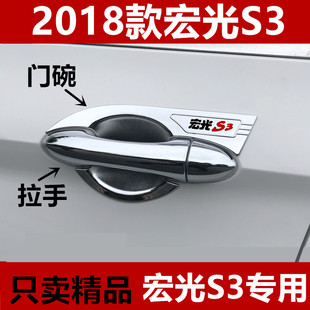 2018款宏光S3

门碗

宏光S3

拉手

只卖精品 宏光S3专用